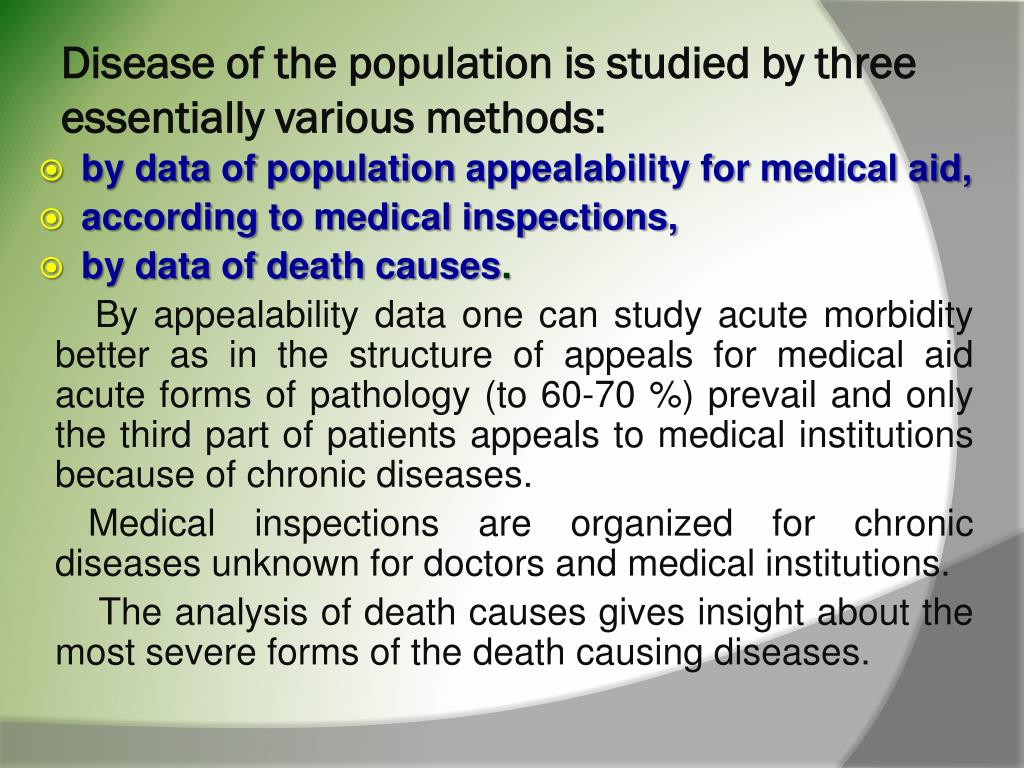 Disease of the population is studied by three essentially various methods:

by data of population appealability for medical aid,
according to medical inspections,
by data of death causes.

By appealability data one can study acute morbidity better as in the structure of appeals for medical aid acute forms of pathology (to 60-70 %) prevail and only the third part of patients appeals to medical institutions because of chronic diseases.

Medical inspections are organized for chronic diseases unknown for doctors and medical institutions.

The analysis of death causes gives insight about the most severe forms of the death causing diseases.